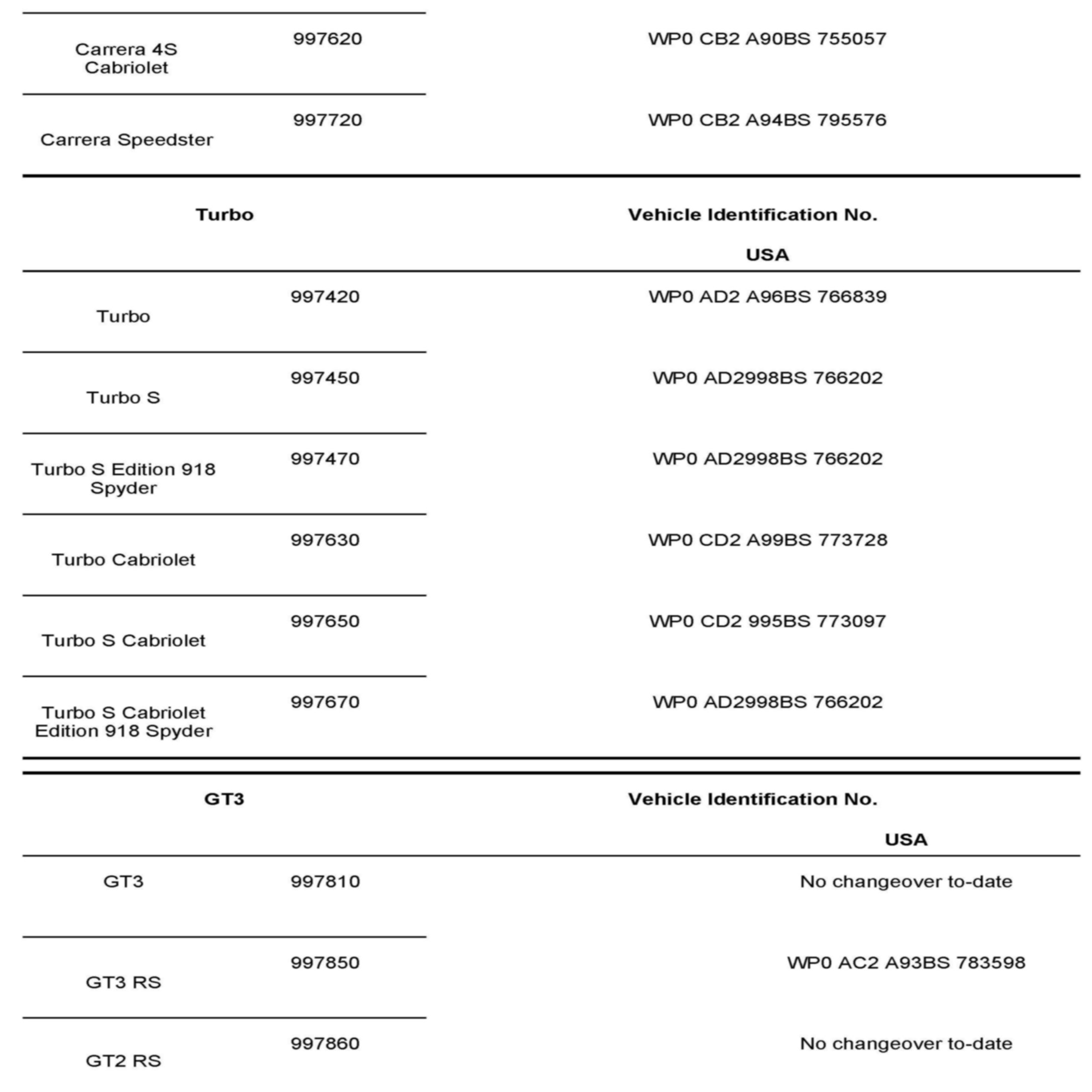 | | | |
|---|---|---|
| Carrera 4S Cabriolet | 997620 | WP0 CB2 A90BS 755057 |
| Carrera Speedster | 997720 | WP0 CB2 A94BS 795576 |

| Turbo | | Vehicle Identification No. USA |
|---|---|---|
| Turbo | 997420 | WP0 AD2 A96BS 766839 |
| Turbo S | 997450 | WP0 AD2998BS 766202 |
| Turbo S Edition 918 Spyder | 997470 | WP0 AD2998BS 766202 |
| Turbo Cabriolet | 997630 | WP0 CD2 A99BS 773728 |
| Turbo S Cabriolet | 997650 | WP0 CD2 995BS 773097 |
| Turbo S Cabriolet Edition 918 Spyder | 997670 | WP0 AD2998BS 766202 |

| GT3 | | Vehicle Identification No. USA |
|---|---|---|
| GT3 | 997810 | No changeover to-date |
| GT3 RS | 997850 | WP0 AC2 A93BS 783598 |
| GT2 RS | 997860 | No changeover to-date |